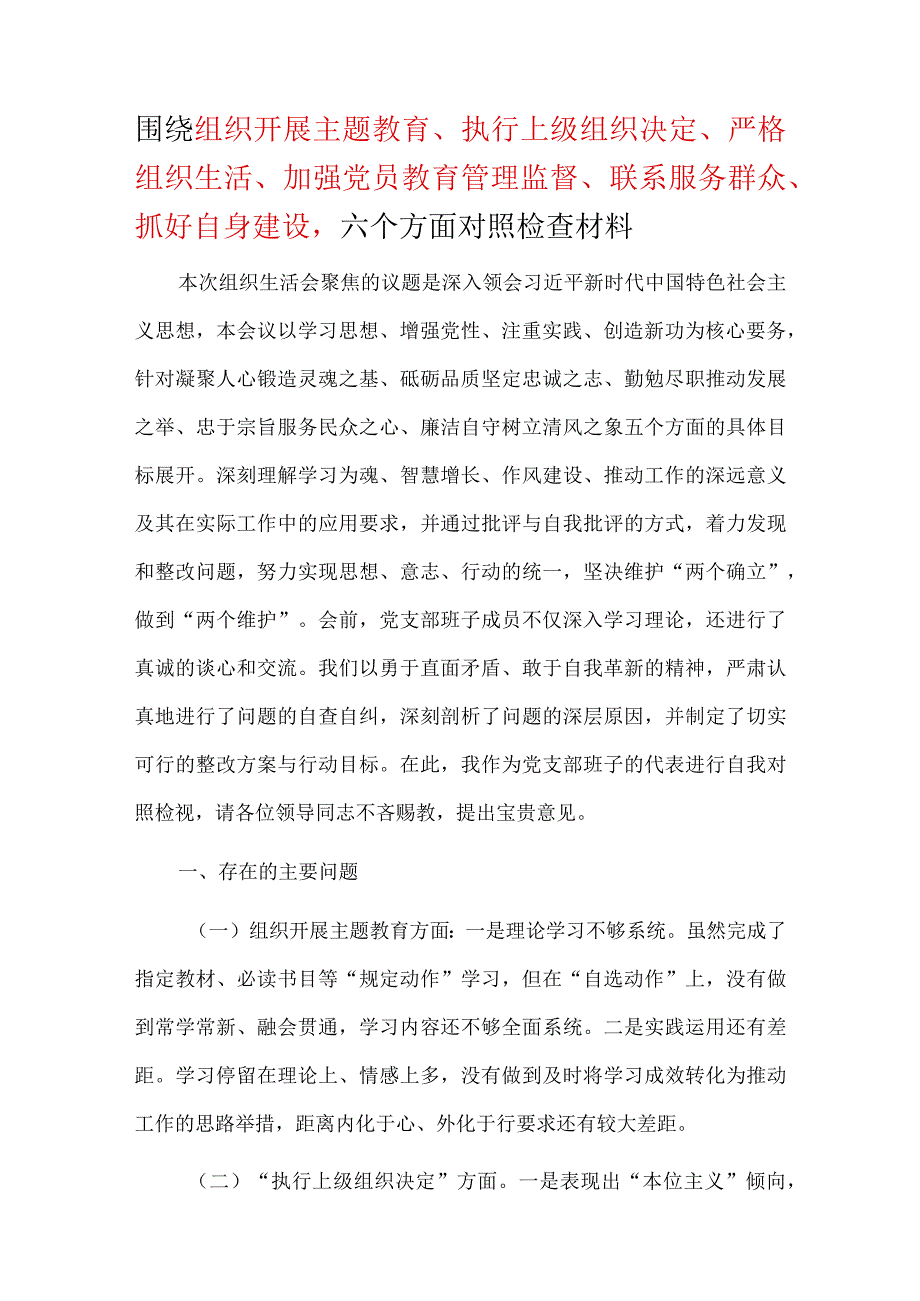 围绕组织开展主题教育、执行上级组织决定、严格组织生活、加强党员教育管理监督、联系服务群众、抓好自身建设，六个方面对照检查材料

本次组织生活会聚焦的议题是深入领会习近平新时代中国特色社会主义思想，本会议以学习思想、增强党性、注重实践、创造新功为核心要务，针对凝聚人心锻造灵魂之基、砥砺品质坚定忠诚之志、勤勉尽职推动发展之举、忠于宗旨服务民众之心、廉洁自守树立清风之象五个方面的具体目标展开。深刻理解学习为魂、智慧增长、作风建设、推动工作的深远意义及其在实际工作中的应用要求，并通过批评与自我批评的方式，着力发现和整改问题，努力实现思想、意志、行动的统一，坚决维护“两个确立”，做到“两个维护”。会前，党支部班子成员不仅深入学习理论，还进行了真诚的谈心和交流。我们以勇于直面矛盾、敢于自我革新的精神，严肃认真地进行了问题的自查自纠，深刻剖析了问题的深层原因，并制定了切实可行的整改方案与行动目标。在此，我作为党支部班子的代表进行自我对照检视，请各位领导同志不吝赐教，提出宝贵意见。

一、存在的主要问题

（一）组织开展主题教育方面：一是理论学习不够系统。虽然完成了指定教材、必读书目等“规定动作”学习，但在“自选动作”上，没有做到常学常新、融会贯通，学习内容还不够全面系统。二是实践运用还有差距。学习停留在理论上、情感上多，没有做到及时将学习成效转化为推动工作的思路举措，距离内化于心、外化于行要求还有较大差距。

（二）“执行上级组织决定”方面。一是表现出“本位主义”倾向，